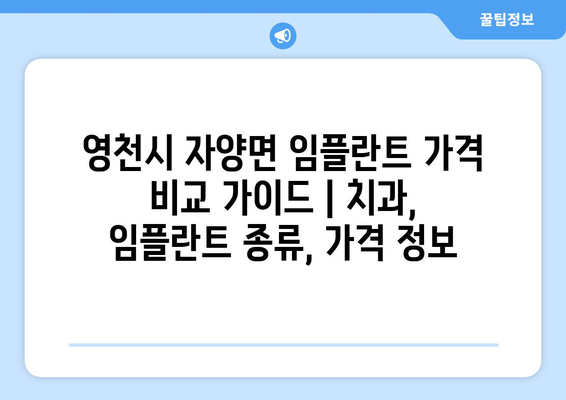 꿀팁정보

영천시 자양면 임플란트 가격 비교 가이드 | 치과, 임플란트 종류, 가격 정보